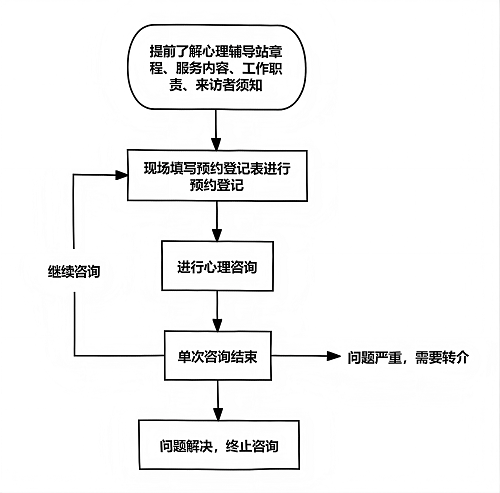 提前了解心理辅导站章程、服务内容、工作职责、来访者须知

现场填写预约登记表进行预约登记

继续咨询

进行心理咨询

单次咨询结束

问题严重，需要转介

问题解决，终止咨询